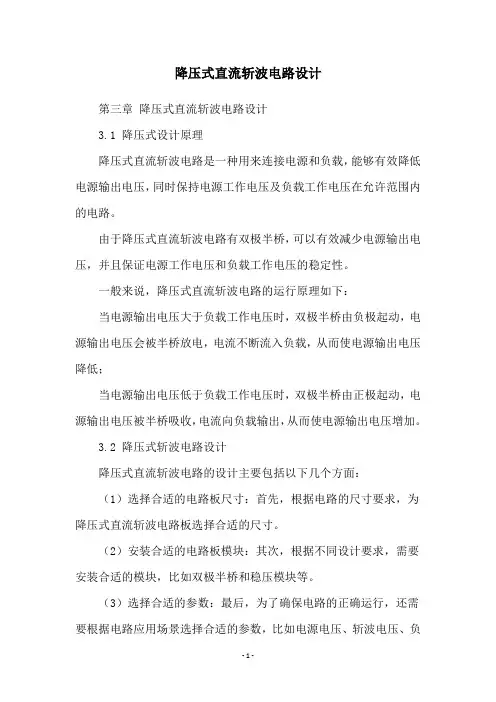 降压式直流斩波电路设计

第三章 降压式直流斩波电路设计

3.1 降压式设计原理

降压式直流斩波电路是一种用来连接电源和负载，能够有效降低电源输出电压，同时保持电源工作电压及负载工作电压在允许范围内的电路。

由于降压式直流斩波电路有双极半桥，可以有效减少电源输出电压，并且保证电源工作电压和负载工作电压的稳定性。

一般来说，降压式直流斩波电路的运行原理如下：

当电源输出电压大于负载工作电压时，双极半桥由负极起动，电源输出电压会被半桥放电，电流不断流入负载，从而使电源输出电压降低；

当电源输出电压低于负载工作电压时，双极半桥由正极起动，电源输出电压被半桥吸收，电流向负载输出，从而使电源输出电压增加。

3.2 降压式斩波电路设计

降压式直流斩波电路的设计主要包括以下几个方面：

（1）选择合适的电路板尺寸：首先，根据电路的尺寸要求，为降压式直流斩波电路板选择合适的尺寸。

（2）安装合适的电路板模块：其次，根据不同设计要求，需要安装合适的模块，比如双极半桥和稳压模块等。

（3）选择合适的参数：最后，为了确保电路的正确运行，还需要根据电路应用场景选择合适的参数，比如电源电压、斩波电压、负

- 1 -